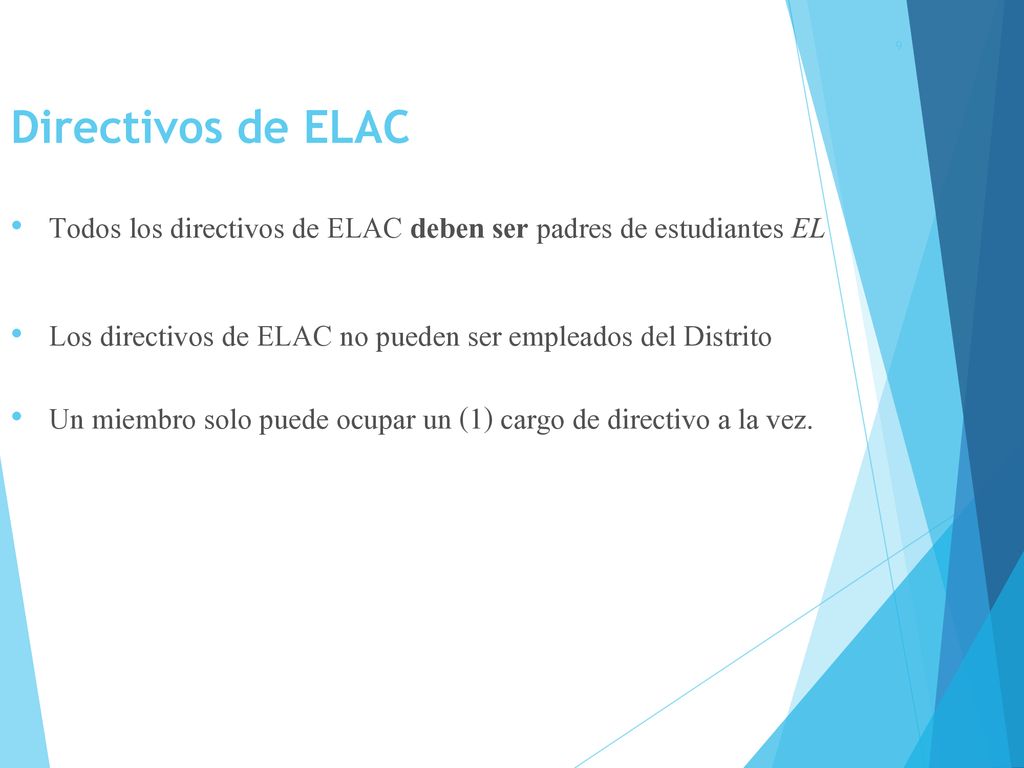 9

Directivos de ELAC

• Todos los directivos de ELAC deben ser padres de estudiantes EL

• Los directivos de ELAC no pueden ser empleados del Distrito

• Un miembro solo puede ocupar un (1) cargo de directivo a la vez.